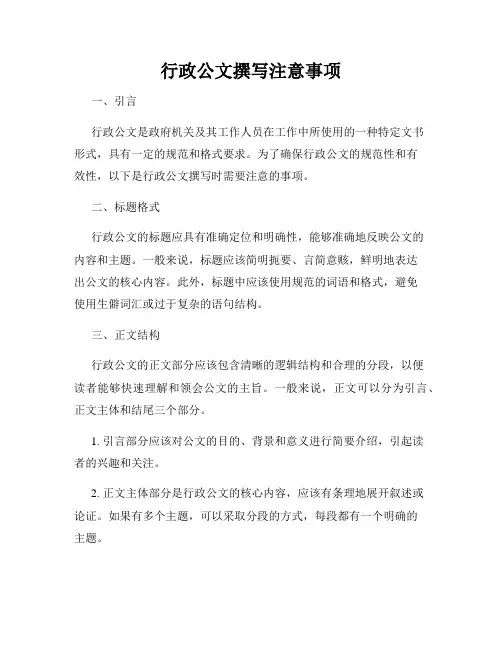 行政公文撰写注意事项

一、引言

行政公文是政府机关及其工作人员在工作中所使用的一种特定文书形式，具有一定的规范和格式要求。为了确保行政公文的规范性和有效性，以下是行政公文撰写时需要注意的事项。

二、标题格式

行政公文的标题应具有准确定位和明确性，能够准确地反映公文的内容和主题。一般来说，标题应该简明扼要、言简意赅，鲜明地表达出公文的核心内容。此外，标题中应该使用规范的词语和格式，避免使用生僻词汇或过于复杂的语句结构。

三、正文结构

行政公文的正文部分应该包含清晰的逻辑结构和合理的分段，以便读者能够快速理解和领会公文的主旨。一般来说，正文可以分为引言、正文主体和结尾三个部分。

1. 引言部分应该对公文的目的、背景和意义进行简要介绍，引起读者的兴趣和关注。

2. 正文主体部分是行政公文的核心内容，应该有条理地展开叙述或论证。如果有多个主题，可以采取分段的方式，每段都有一个明确的主题。